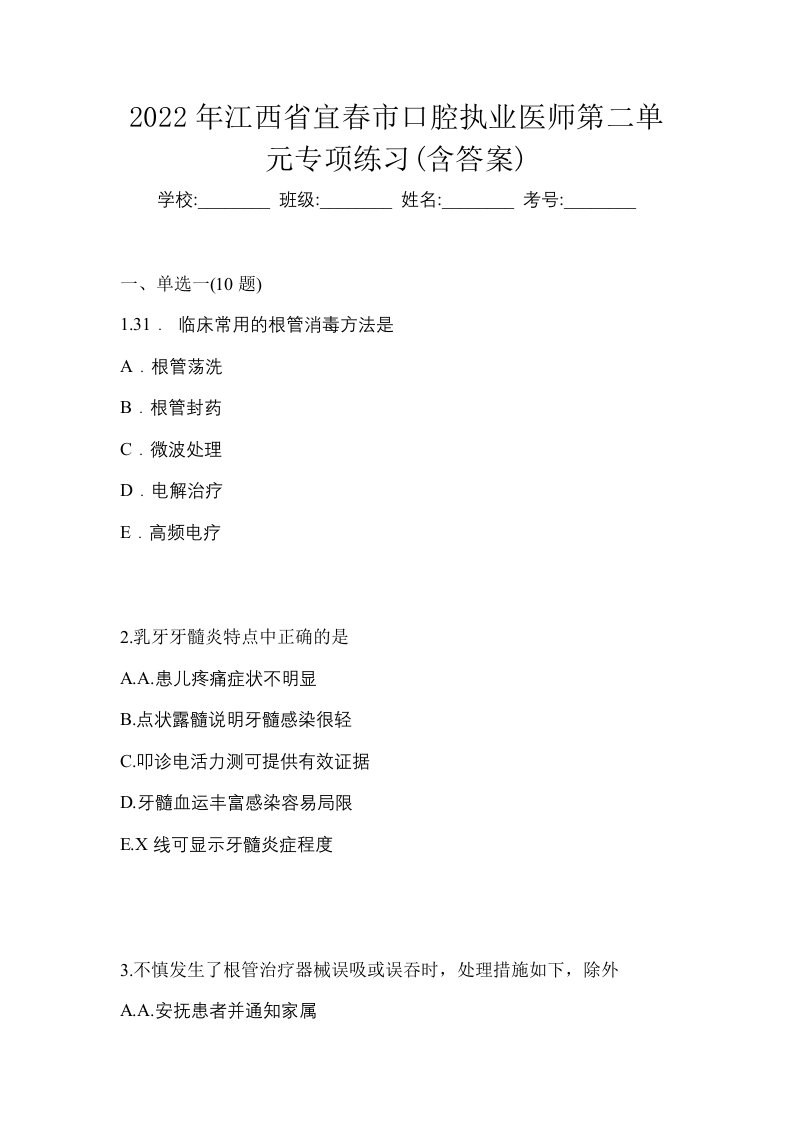 2022年江西省宜春市口腔执业医师第二单元专项练习(含答案)

学校:________ 班级:________ 姓名:________ 考号:________

一、单选一(10 题)

1.31． 临床常用的根管消毒方法是

A．根管荡洗

B．根管封药

C．微波处理

D．电解治疗

E．高频电疗

2.乳牙牙髓炎特点中正确的是

A.A.患儿疼痛症状不明显

B.点状露髓说明牙髓感染很轻

C.叩诊电活力测可提供有效证据

D.牙髓血运丰富感染容易局限

E.X 线可显示牙髓炎症程度

3.不慎发生了根管治疗器械误吸或误吞时，处理措施如下，除外

A.A.安抚患者并通知家属